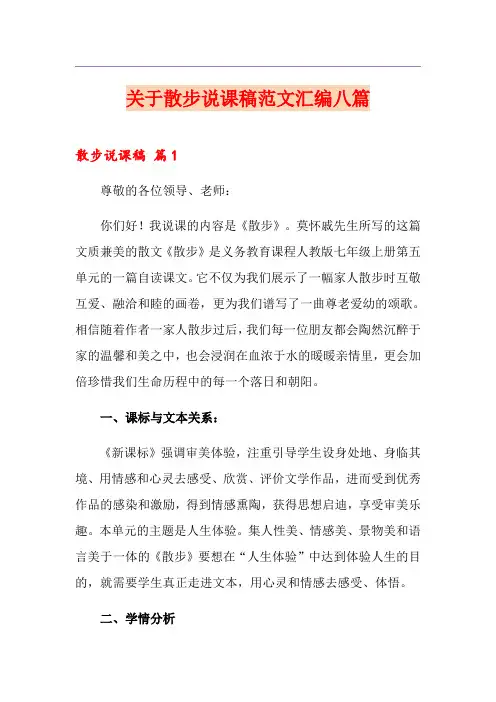 关于散步说课稿范文汇编八篇

散步说课稿 篇1

尊敬的各位领导、老师：

你们好！我说课的内容是《散步》。莫怀戚先生所写的这篇文质兼美的散文《散步》是义务教育课程人教版七年级上册第五单元的一篇自读课文。它不仅为我们展示了一幅家人散步时互敬互爱、融洽和睦的画卷，更为我们谱写了一曲尊老爱幼的颂歌。相信随着作者一家人散步过后，我们每一位朋友都会陶然沉醉于家的温馨和美之中，也会浸润在血浓于水的暖暖亲情里，更会加倍珍惜我们生命历程中的每一个落日和朝阳。

一、课标与文本关系：

《新课标》强调审美体验，注重引导学生设身处地、身临其境、用情感和心灵去感受、欣赏、评价文学作品，进而受到优秀作品的感染和激励，得到情感熏陶，获得思想启迪，享受审美乐趣。本单元的主题是人生体验。集人性美、情感美、景物美和语言美于一体的《散步》要想在“人生体验”中达到体验人生的目的，就需要学生真正走进文本，用心灵和情感去感受、体悟。

二、学情分析